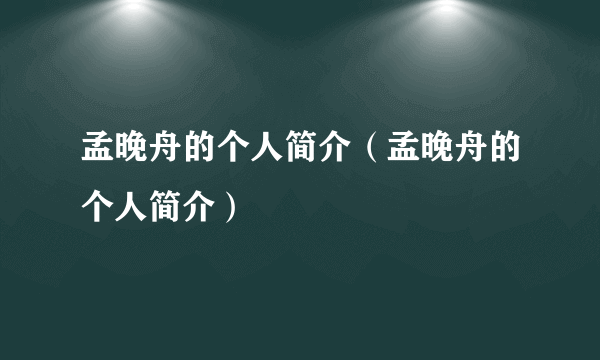 孟晚舟的个人简介（孟晚舟的个人简介）